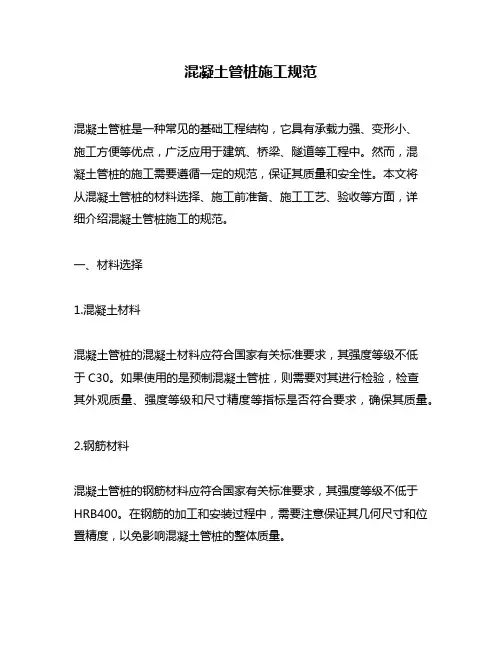 混凝土管桩施工规范

混凝土管桩是一种常见的基础工程结构，它具有承载力强、变形小、施工方便等优点，广泛应用于建筑、桥梁、隧道等工程中。然而，混凝土管桩的施工需要遵循一定的规范，保证其质量和安全性。本文将从混凝土管桩的材料选择、施工前准备、施工工艺、验收等方面，详细介绍混凝土管桩施工的规范。

一、材料选择

1.混凝土材料

混凝土管桩的混凝土材料应符合国家有关标准要求，其强度等级不低于 C30。如果使用的是预制混凝土管桩，则需要对其进行检验，检查其外观质量、强度等级和尺寸精度等指标是否符合要求，确保其质量。

2.钢筋材料

混凝土管桩的钢筋材料应符合国家有关标准要求，其强度等级不低于 HRB400。在钢筋的加工和安装过程中，需要注意保证其几何尺寸和位置精度，以免影响混凝土管桩的整体质量。